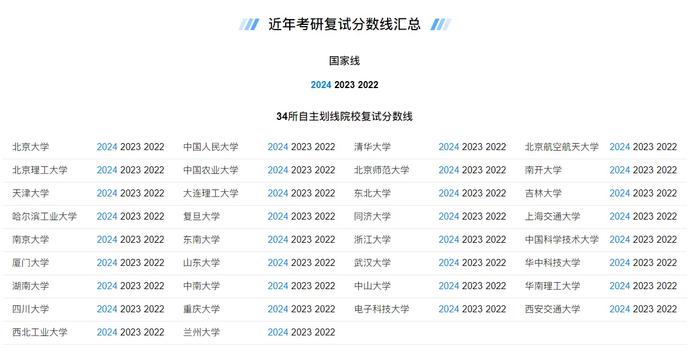 近年考研复试分数线汇总

国家线

2024 2023 2022

34所自主划线院校复试分数线

| | | | | | | | |
|---|---|---|---|---|---|---|---|
| 北京大学 | 2024 2023 2022 | 中国人民大学 | 2024 2023 2022 | 清华大学 | 2024 2023 2022 | 北京航空航天大学 | 2024 2023 2022 |
| 北京理工大学 | 2024 2023 2022 | 中国农业大学 | 2024 2023 2022 | 北京师范大学 | 2024 2023 2022 | 南开大学 | 2024 2023 2022 |
| 天津大学 | 2024 2023 2022 | 大连理工大学 | 2024 2023 2022 | 东北大学 | 2024 2023 2022 | 吉林大学 | 2024 2023 2022 |
| 哈尔滨工业大学 | 2024 2023 2022 | 复旦大学 | 2024 2023 2022 | 同济大学 | 2024 2023 2022 | 上海交通大学 | 2024 2023 2022 |
| 南京大学 | 2024 2023 2022 | 东南大学 | 2024 2023 2022 | 浙江大学 | 2024 2023 2022 | 中国科学技术大学 | 2024 2023 2022 |
| 厦门大学 | 2024 2023 2022 | 山东大学 | 2024 2023 2022 | 武汉大学 | 2024 2023 2022 | 华中科技大学 | 2024 2023 2022 |
| 湖南大学 | 2024 2023 2022 | 中南大学 | 2024 2023 2022 | 中山大学 | 2024 2023 2022 | 华南理工大学 | 2024 2023 2022 |
| 四川大学 | 2024 2023 2022 | 重庆大学 | 2024 2023 2022 | 电子科技大学 | 2024 2023 2022 | 西安交通大学 | 2024 2023 2022 |
| 西北工业大学 | 2024 2023 2022 | 兰州大学 | 2024 2023 2022 | | | | |